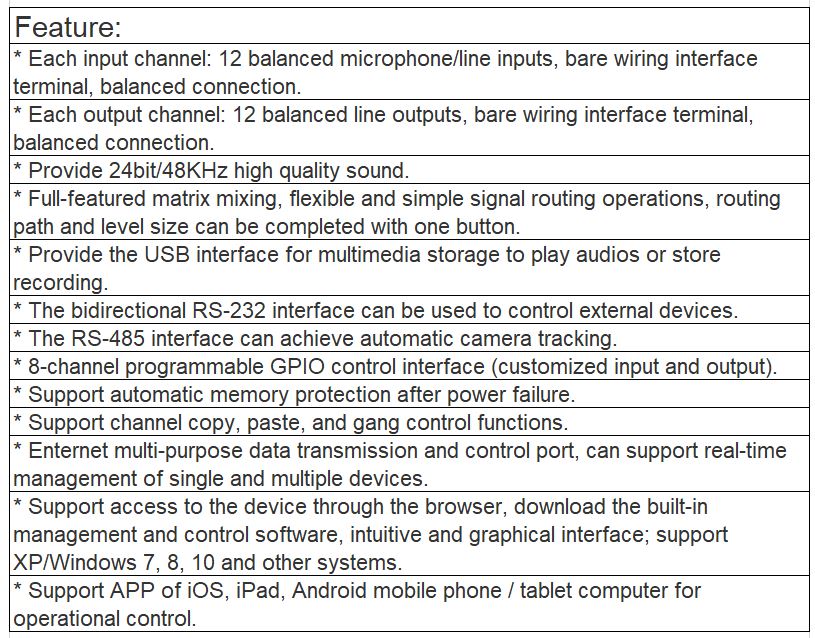 | Feature: |
|---|
| * Each input channel: 12 balanced microphone/line inputs, bare wiring interface terminal, balanced connection. |
| * Each output channel: 12 balanced line outputs, bare wiring interface terminal, balanced connection. |
| * Provide 24bit/48KHz high quality sound. |
| * Full-featured matrix mixing, flexible and simple signal routing operations, routing path and level size can be completed with one button. |
| * Provide the USB interface for multimedia storage to play audios or store recording. |
| * The bidirectional RS-232 interface can be used to control external devices. |
| * The RS-485 interface can achieve automatic camera tracking. |
| * 8-channel programmable GPIO control interface (customized input and output). |
| * Support automatic memory protection after power failure. |
| * Support channel copy, paste, and gang control functions. |
| * Enternet multi-purpose data transmission and control port, can support real-time management of single and multiple devices. |
| * Support access to the device through the browser, download the built-in management and control software, intuitive and graphical interface; support XP/Windows 7, 8, 10 and other systems. |
| * Support APP of iOS, iPad, Android mobile phone / tablet computer for operational control. |